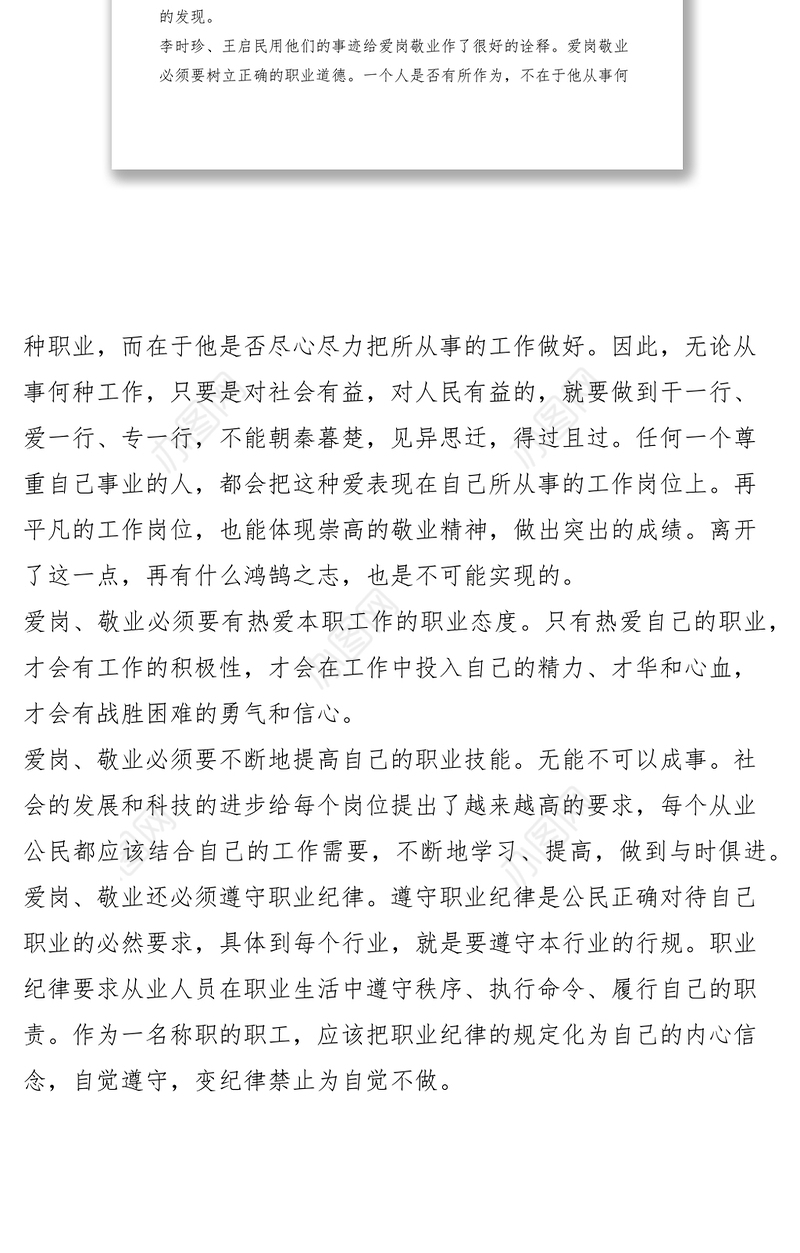 的发现。

李时珍、王启民用他们的事迹给爱岗敬业作了很好的诠释。爱岗敬业必须要树立正确的职业道德。一个人是否有所作为，不在于他从事何

种职业，而在于他是否尽心尽力把所从事的工作做好。因此，无论从事何种工作，只要是对社会有益，对人民有益的，就要做到干一行、爱一行、专一行，不能朝秦暮楚，见异思迁，得过且过。任何一个尊重自己事业的人，都会把这种爱表现在自己所从事的工作岗位上。再平凡的工作岗位，也能体现崇高的敬业精神，做出突出的成绩。离开了这一点，再有什么鸿鹄之志，也是不可能实现的。

爱岗、敬业必须要有热爱本职工作的职业态度。只有热爱自己的职业，才会有工作的积极性，才会在工作中投入自己的精力、才华和心血，才会有战胜困难的勇气和信心。

爱岗、敬业必须要不断地提高自己的职业技能。无能不可以成事。社会的发展和科技的进步给每个岗位提出了越来越高的要求，每个从业公民都应该结合自己的工作需要，不断地学习、提高，做到与时俱进。

爱岗、敬业还必须遵守职业纪律。遵守职业纪律是公民正确对待自己职业的必然要求，具体到每个行业，就是要遵守本行业的行规。职业纪律要求从业人员在职业生活中遵守秩序、执行命令、履行自己的职责。作为一名称职的职工，应该把职业纪律的规定化为自己的内心信念，自觉遵守，变纪律禁止为自觉不做。